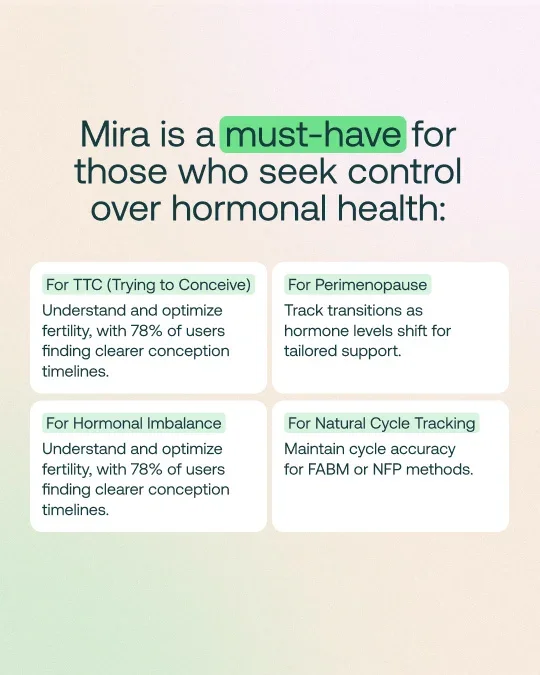 Mira is a must-have for those who seek control over hormonal health:

For TTC (Trying to Conceive)

Understand and optimize fertility, with 78% of users finding clearer conception timelines.

For Perimenopause

Track transitions as hormone levels shift for tailored support.

For Hormonal Imbalance

Understand and optimize fertility, with 78% of users finding clearer conception timelines.

For Natural Cycle Tracking

Maintain cycle accuracy for FABM or NFP methods.